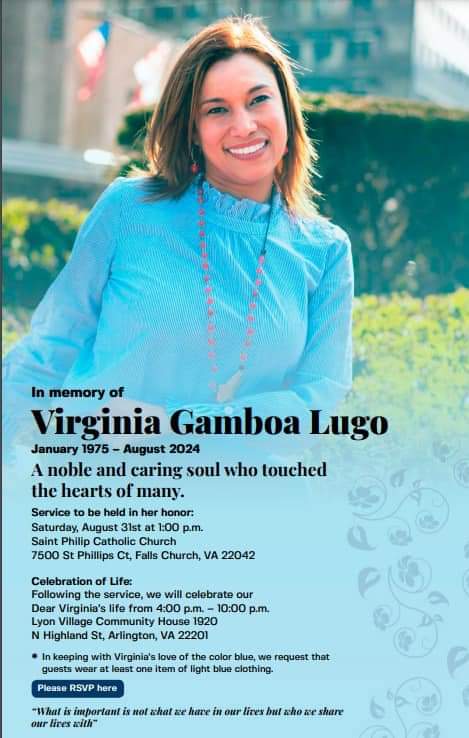 In memory of

Virginia Gamboa Lugo

January 1975 – August 2024

A noble and caring soul who touched the hearts of many.

Service to be held in her honor:
Saturday, August 31st at 1:00 p.m.
Saint Philip Catholic Church
7500 St Phillips Ct, Falls Church, VA 22042

Celebration of Life:
Following the service, we will celebrate our Dear Virginia's life from 4:00 p.m. – 10:00 p.m.
Lyon Village Community House 1920
N Highland St, Arlington, VA 22201

• In keeping with Virginia's love of the color blue, we request that guests wear at least one item of light blue clothing.

Please RSVP here

"What is important is not what we have in our lives but who we share our lives with"